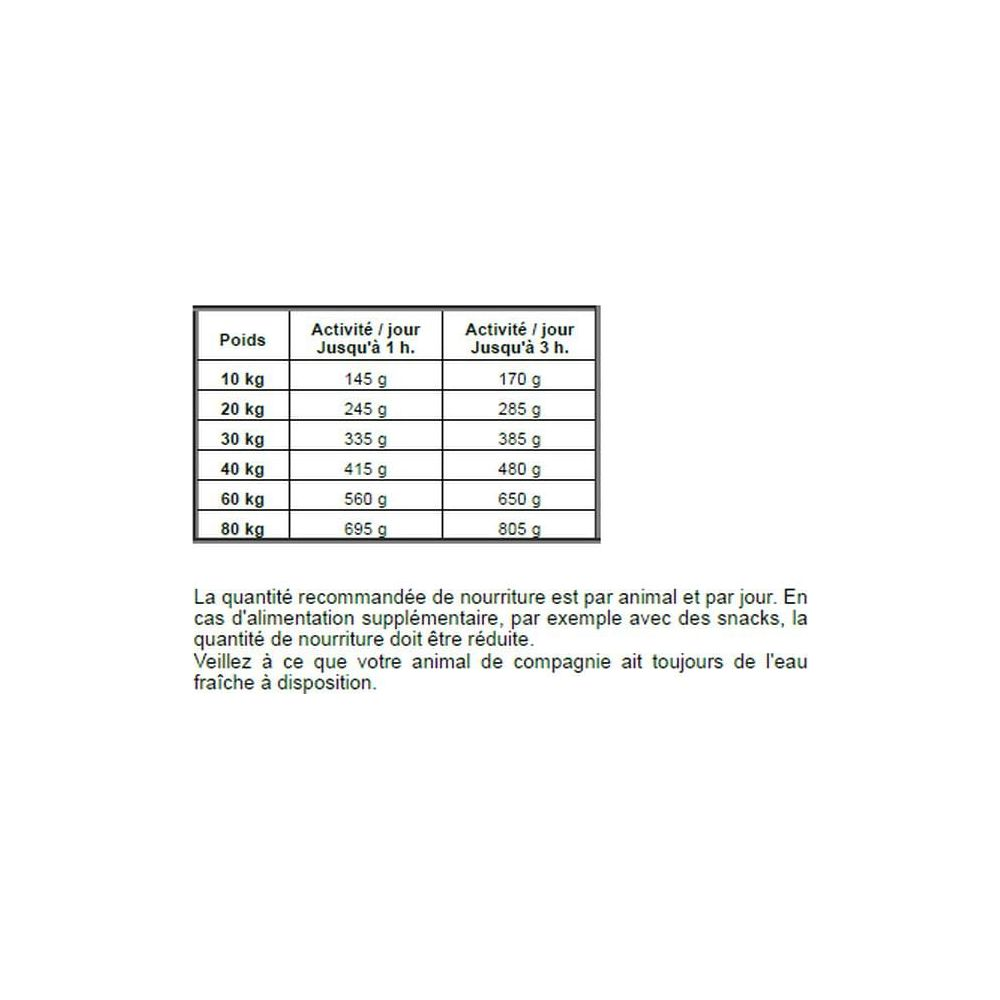 | Poids | Activité / jour Jusqu'à 1 h. | Activité / jour Jusqu'à 3 h. |
|---|---|---|
| 10 kg | 145 g | 170 g |
| 20 kg | 245 g | 285 g |
| 30 kg | 335 g | 385 g |
| 40 kg | 415 g | 480 g |
| 60 kg | 560 g | 650 g |
| 80 kg | 695 g | 805 g |

La quantité recommandée de nourriture est par animal et par jour. En cas d'alimentation supplémentaire, par exemple avec des snacks, la quantité de nourriture doit être réduite.
Veillez à ce que votre animal de compagnie ait toujours de l'eau fraîche à disposition.